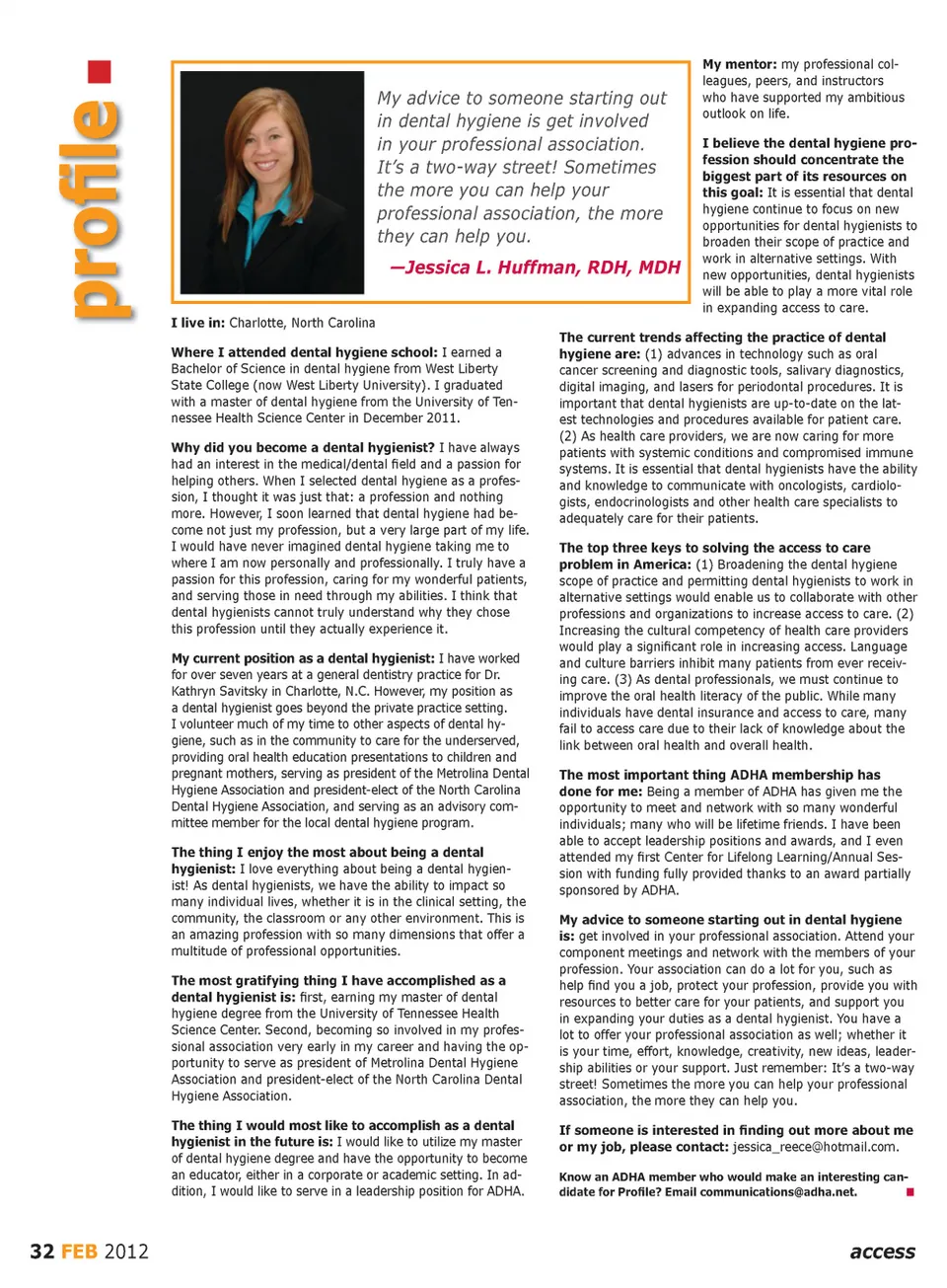 profile

My advice to someone starting out in dental hygiene is get involved in your professional association. It's a two-way street! Sometimes the more you can help your professional association, the more they can help you.

—Jessica L. Huffman, RDH, MDH

I live in: Charlotte, North Carolina

Where I attended dental hygiene school: I earned a Bachelor of Science in dental hygiene from West Liberty State College (now West Liberty University). I graduated with a master of dental hygiene from the University of Tennessee Health Science Center in December 2011.

Why did you become a dental hygienist? I have always had an interest in the medical/dental field and a passion for helping others. When I selected dental hygiene as a profession, I thought it was just that: a profession and nothing more. However, I soon learned that dental hygiene had become not just my profession, but a very large part of my life. I would have never imagined dental hygiene taking me to where I am now personally and professionally. I truly have a passion for this profession, caring for my wonderful patients, and serving those in need through my abilities. I think that dental hygienists cannot truly understand why they chose this profession until they actually experience it.

My current position as a dental hygienist: I have worked for over seven years at a general dentistry practice for Dr. Kathryn Savitsky in Charlotte, N.C. However, my position as a dental hygienist goes beyond the private practice setting. I volunteer much of my time to other aspects of dental hygiene, such as in the community to care for the underserved, providing oral health education presentations to children and pregnant mothers, serving as president of the Metrolina Dental Hygiene Association and president-elect of the North Carolina Dental Hygiene Association, and serving as an advisory committee member for the local dental hygiene program.

The thing I enjoy the most about being a dental hygienist: I love everything about being a dental hygienist! As dental hygienists, we have the ability to impact so many individual lives, whether it is in the clinical setting, the community, the classroom or any other environment. This is an amazing profession with so many dimensions that offer a multitude of professional opportunities.

The most gratifying thing I have accomplished as a dental hygienist is: first, earning my master of dental hygiene degree from the University of Tennessee Health Science Center. Second, becoming so involved in my professional association very early in my career and having the opportunity to serve as president of Metrolina Dental Hygiene Association and president-elect of the North Carolina Dental Hygiene Association.

The thing I would most like to accomplish as a dental hygienist in the future is: I would like to utilize my master of dental hygiene degree and have the opportunity to become an educator, either in a corporate or academic setting. In addition, I would like to serve in a leadership position for ADHA.

My mentor: my professional colleagues, peers, and instructors who have supported my ambitious outlook on life.

I believe the dental hygiene profession should concentrate the biggest part of its resources on this goal: It is essential that dental hygiene continue to focus on new opportunities for dental hygienists to broaden their scope of practice and work in alternative settings. With new opportunities, dental hygienists will be able to play a more vital role in expanding access to care.

The current trends affecting the practice of dental hygiene are: (1) advances in technology such as oral cancer screening and diagnostic tools, salivary diagnostics, digital imaging, and lasers for periodontal procedures. It is important that dental hygienists are up-to-date on the latest technologies and procedures available for patient care. (2) As health care providers, we are now caring for more patients with systemic conditions and compromised immune systems. It is essential that dental hygienists have the ability and knowledge to communicate with oncologists, cardiologists, endocrinologists and other health care specialists to adequately care for their patients.

The top three keys to solving the access to care problem in America: (1) Broadening the dental hygiene scope of practice and permitting dental hygienists to work in alternative settings would enable us to collaborate with other professions and organizations to increase access to care. (2) Increasing the cultural competency of health care providers would play a significant role in increasing access. Language and culture barriers inhibit many patients from ever receiving care. (3) As dental professionals, we must continue to improve the oral health literacy of the public. While many individuals have dental insurance and access to care, many fail to access care due to their lack of knowledge about the link between oral health and overall health.

The most important thing ADHA membership has done for me: Being a member of ADHA has given me the opportunity to meet and network with so many wonderful individuals; many who will be lifetime friends. I have been able to accept leadership positions and awards, and I even attended my first Center for Lifelong Learning/Annual Session with funding fully provided thanks to an award partially sponsored by ADHA.

My advice to someone starting out in dental hygiene is: get involved in your professional association. Attend your component meetings and network with the members of your profession. Your association can do a lot for you, such as help find you a job, protect your profession, provide you with resources to better care for your patients, and support you in expanding your duties as a dental hygienist. You have a lot to offer your professional association as well; whether it is your time, effort, knowledge, creativity, new ideas, leadership abilities or your support. Just remember: It's a two-way street! Sometimes the more you can help your professional association, the more they can help you.

If someone is interested in finding out more about me or my job, please contact: jessica_reece@hotmail.com.

Know an ADHA member who would make an interesting candidate for Profile? Email communications@adha.net.

32 FEB 2012

access